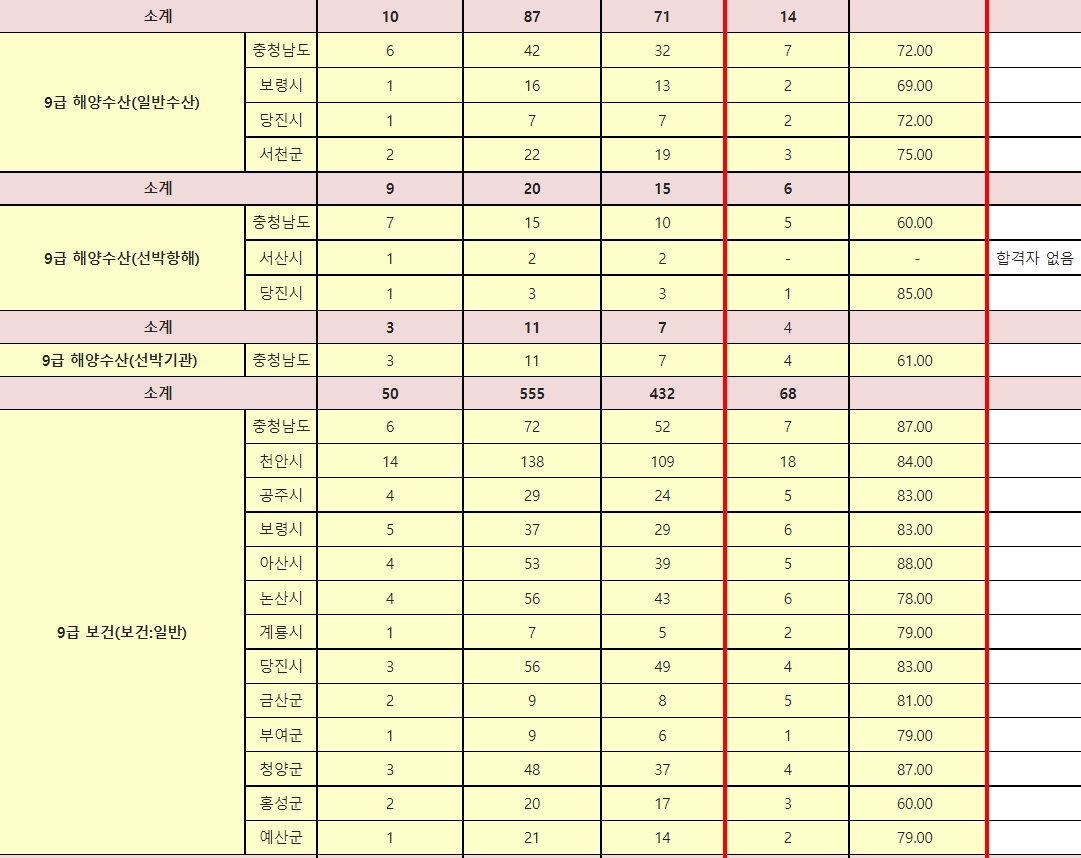 | 소계 | | 10 | 87 | 71 | 14 | | |
|---|---|---|---|---|---|---|---|
| 9급 해양수산(일반수산) | 충청남도 | 6 | 42 | 32 | 7 | 72.00 | |
| | 보령시 | 1 | 16 | 13 | 2 | 69.00 | |
| | 당진시 | 1 | 7 | 7 | 2 | 72.00 | |
| | 서천군 | 2 | 22 | 19 | 3 | 75.00 | |
| 소계 | | 9 | 20 | 15 | 6 | | |
| 9급 해양수산(선박항해) | 충청남도 | 7 | 15 | 10 | 5 | 60.00 | |
| | 서산시 | 1 | 2 | 2 | - | - | 합격자 없음 |
| | 당진시 | 1 | 3 | 3 | 1 | 85.00 | |
| 소계 | | 3 | 11 | 7 | 4 | | |
| 9급 해양수산(선박기관) | 충청남도 | 3 | 11 | 7 | 4 | 61.00 | |
| 소계 | | 50 | 555 | 432 | 68 | | |
| 9급 보건(보건:일반) | 충청남도 | 6 | 72 | 52 | 7 | 87.00 | |
| | 천안시 | 14 | 138 | 109 | 18 | 84.00 | |
| | 공주시 | 4 | 29 | 24 | 5 | 83.00 | |
| | 보령시 | 5 | 37 | 29 | 6 | 83.00 | |
| | 아산시 | 4 | 53 | 39 | 5 | 88.00 | |
| | 논산시 | 4 | 56 | 43 | 6 | 78.00 | |
| | 계룡시 | 1 | 7 | 5 | 2 | 79.00 | |
| | 당진시 | 3 | 56 | 49 | 4 | 83.00 | |
| | 금산군 | 2 | 9 | 8 | 5 | 81.00 | |
| | 부여군 | 1 | 9 | 6 | 1 | 79.00 | |
| | 청양군 | 3 | 48 | 37 | 4 | 87.00 | |
| | 홍성군 | 2 | 20 | 17 | 3 | 60.00 | |
| | 예산군 | 1 | 21 | 14 | 2 | 79.00 | |